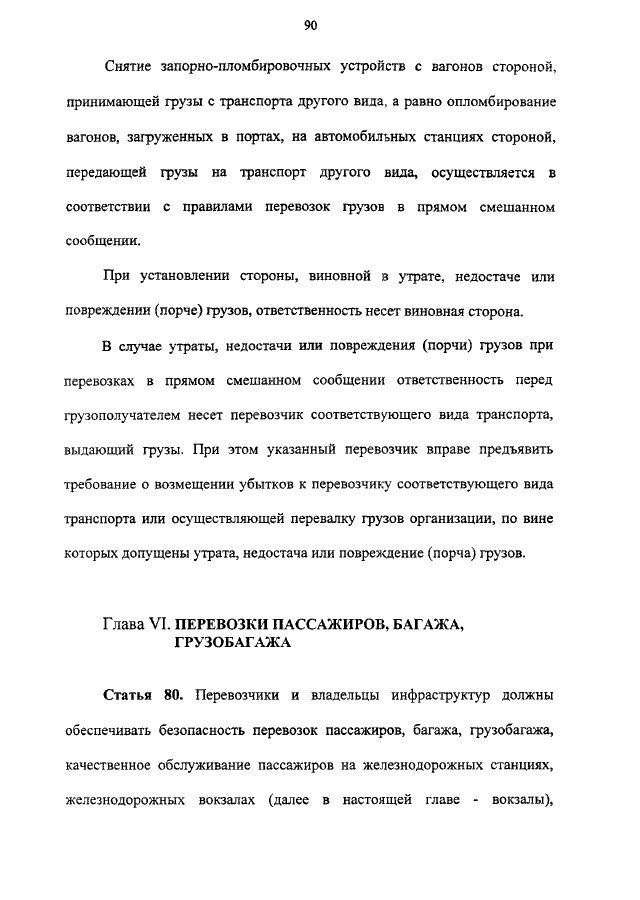 90

Снятие запорно-пломбировочных устройств с вагонов стороной, принимающей грузы с транспорта другого вида, а равно опломбирование вагонов, загруженных в портах, на автомобильных станциях стороной, передающей грузы на транспорт другого вида, осуществляется в соответствии с правилами перевозок грузов в прямом смешанном сообщении.

При установлении стороны, виновной в утрате, недостаче или повреждении (порче) грузов, ответственность несет виновная сторона.

В случае утраты, недостачи или повреждения (порчи) грузов при перевозках в прямом смешанном сообщении ответственность перед грузополучателем несет перевозчик соответствующего вида транспорта, выдающий грузы. При этом указанный перевозчик вправе предъявить требование о возмещении убытков к перевозчику соответствующего вида транспорта или осуществляющей перевалку грузов организации, по вине которых допущены утрата, недостача или повреждение (порча) грузов.

Глава VI. ПЕРЕВОЗКИ ПАССАЖИРОВ, БАГАЖА, ГРУЗОБАГАЖА

Статья 80. Перевозчики и владельцы инфраструктур должны обеспечивать безопасность перевозок пассажиров, багажа, грузобагажа, качественное обслуживание пассажиров на железнодорожных станциях, железнодорожных вокзалах (далее в настоящей главе - вокзалы),